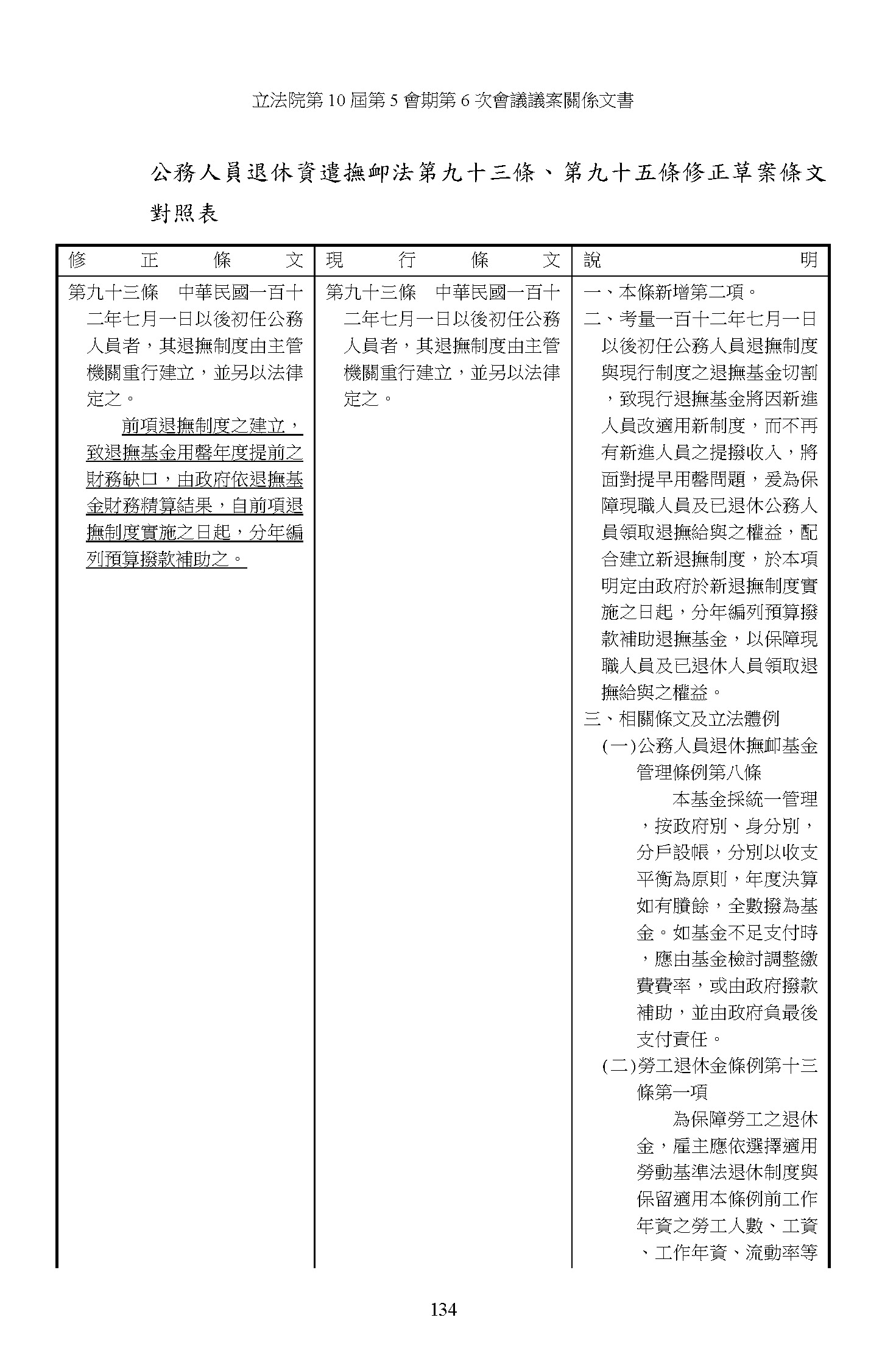 立法院第 10 屆第 5 會期第 6 次會議議案關係文書

公務人員退休資遣撫卹法第九十三條、第九十五條修正草案條文對照表

| 修正條文 | 現行條文 | 說明 |
|---|---|---|
| 第九十三條　中華民國一百十二年七月一日以後初任公務人員者，其退撫制度由主管機關重行建立，並另以法律定之。<br>前項退撫制度之建立，致退撫基金用罄年度提前之財務缺口，由政府依退撫基金財務精算結果，自前項退撫制度實施之日起，分年編列預算撥款補助之。 | 第九十三條　中華民國一百十二年七月一日以後初任公務人員者，其退撫制度由主管機關重行建立，並另以法律定之。 | 一、本條新增第二項。<br>二、考量一百十二年七月一日以後初任公務人員退撫制度與現行制度之退撫基金切割，致現行退撫基金將因新進人員改適用新制度，而不再有新進人員之提撥收入，將面對提早用罄問題，爰為保障現職人員及已退休公務人員領取退撫給與之權益，配合建立新退撫制度，於本項明定由政府於新退撫制度實施之日起，分年編列預算撥款補助退撫基金，以保障現職人員及已退休人員領取退撫給與之權益。<br>三、相關條文及立法體例<br>(一)公務人員退休撫卹基金管理條例第八條<br>本基金採統一管理，按政府別、身分別，分戶設帳，分別以收支平衡為原則，年度決算如有賸餘，全數撥為基金。如基金不足支付時，應由基金檢討調整繳費費率，或由政府撥款補助，並由政府負最後支付責任。<br>(二)勞工退休金條例第十三條第一項<br>為保障勞工之退休金，雇主應依選擇適用勞動基準法退休制度與保留適用本條例前工作年資之勞工人數、工資、工作年資、流動率等 |

134